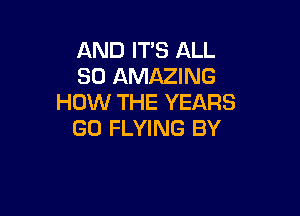 AND IT'S ALL
SO AMAZING
HOW THE YEARS
GO FLYING BY